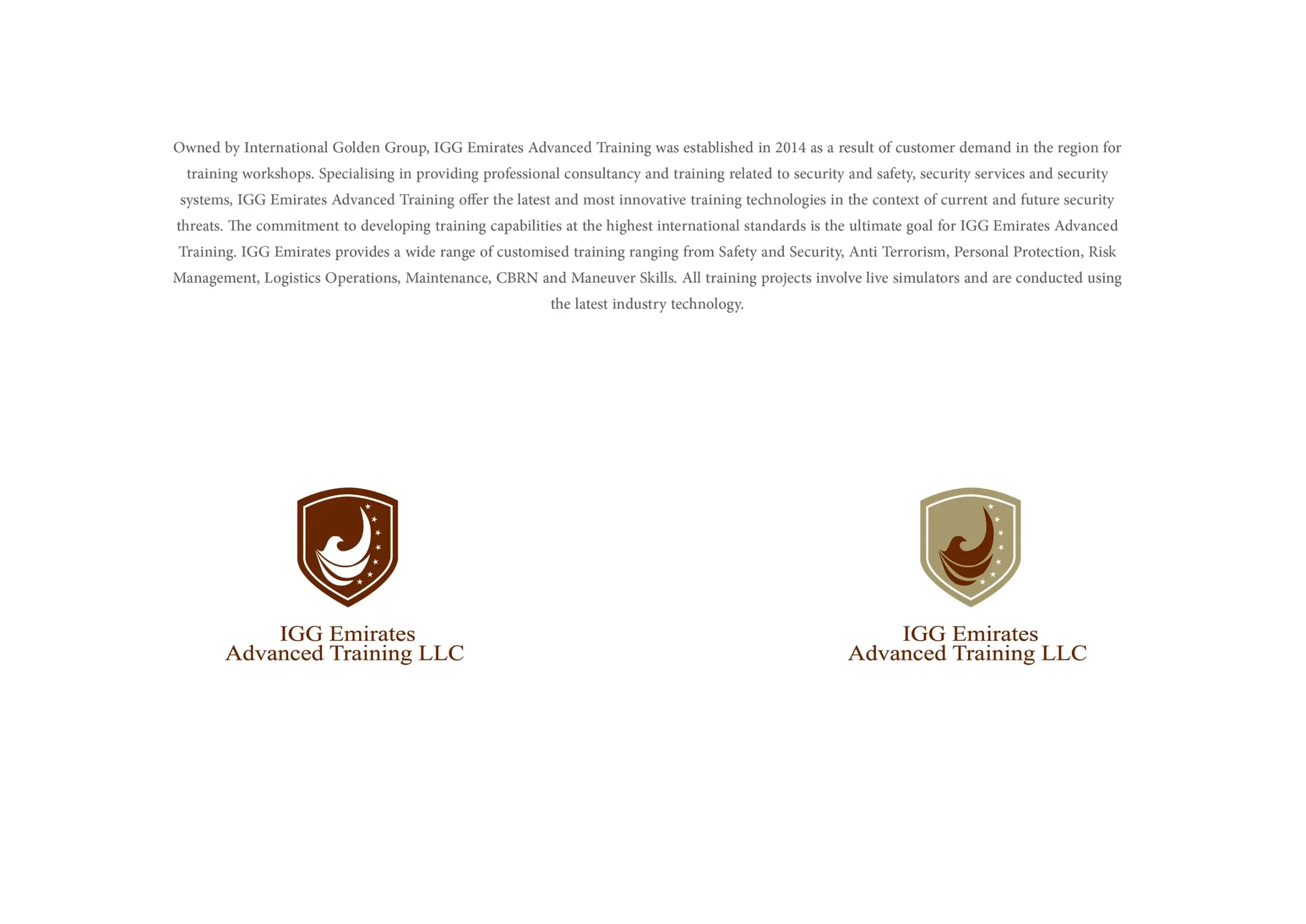 Owned by International Golden Group, IGG Emirates Advanced Training was established in 2014 as a result of customer demand in the region for training workshops. Specialising in providing professional consultancy and training related to security and safety, security services and security systems, IGG Emirates Advanced Training offer the latest and most innovative training technologies in the context of current and future security threats. The commitment to developing training capabilities at the highest international standards is the ultimate goal for IGG Emirates Advanced Training. IGG Emirates provides a wide range of customised training ranging from Safety and Security, Anti Terrorism, Personal Protection, Risk Management, Logistics Operations, Maintenance, CBRN and Maneuver Skills. All training projects involve live simulators and are conducted using the latest industry technology.

IGG Emirates
Advanced Training LLC

IGG Emirates
Advanced Training LLC